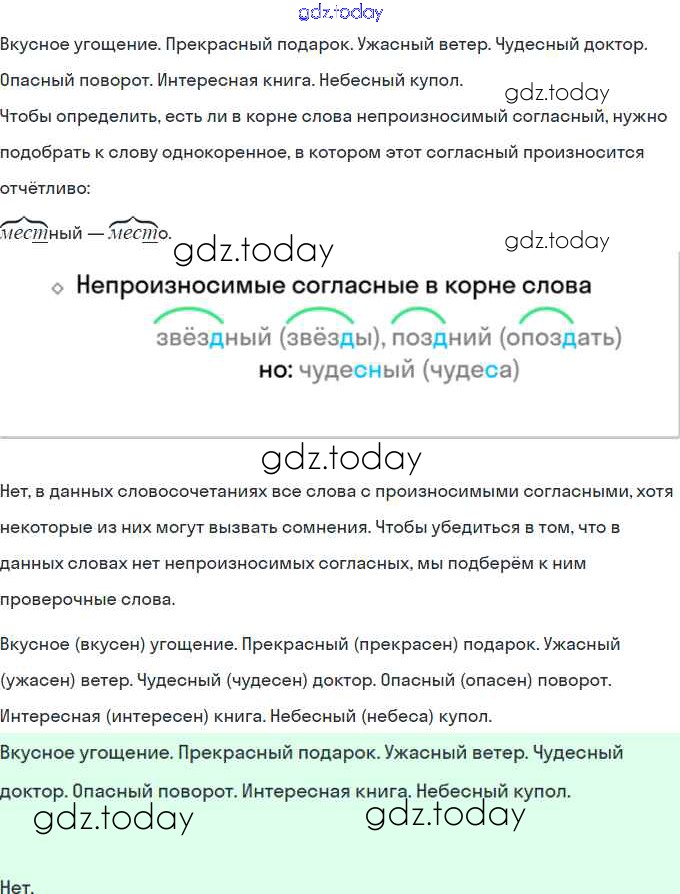 gdz.today

Вкусное угощение. Прекрасный подарок. Ужасный ветер. Чудесный доктор. Опасный поворот. Интересная книга. Небесный купол.

gdz.today

Чтобы определить, есть ли в корне слова непроизносимый согласный, нужно подобрать к слову однокоренное, в котором этот согласный произносится отчётливо:

местный — место.

gdz.today

gdz.today

Непроизносимые согласные в корне слова

звёздный (звёзды), поздний (опоздать)

но: чудесный (чудеса)

gdz.today

Нет, в данных словосочетаниях все слова с произносимыми согласными, хотя некоторые из них могут вызвать сомнения. Чтобы убедиться в том, что в данных словах нет непроизносимых согласных, мы подберём к ним проверочные слова.

Вкусное (вкусен) угощение. Прекрасный (прекрасен) подарок. Ужасный (ужасен) ветер. Чудесный (чудесен) доктор. Опасный (опасен) поворот. Интересная (интересен) книга. Небесный (небеса) купол.

Вкусное угощение. Прекрасный подарок. Ужасный ветер. Чудесный доктор. Опасный поворот. Интересная книга. Небесный купол.

gdz.today gdz.today

Нет.